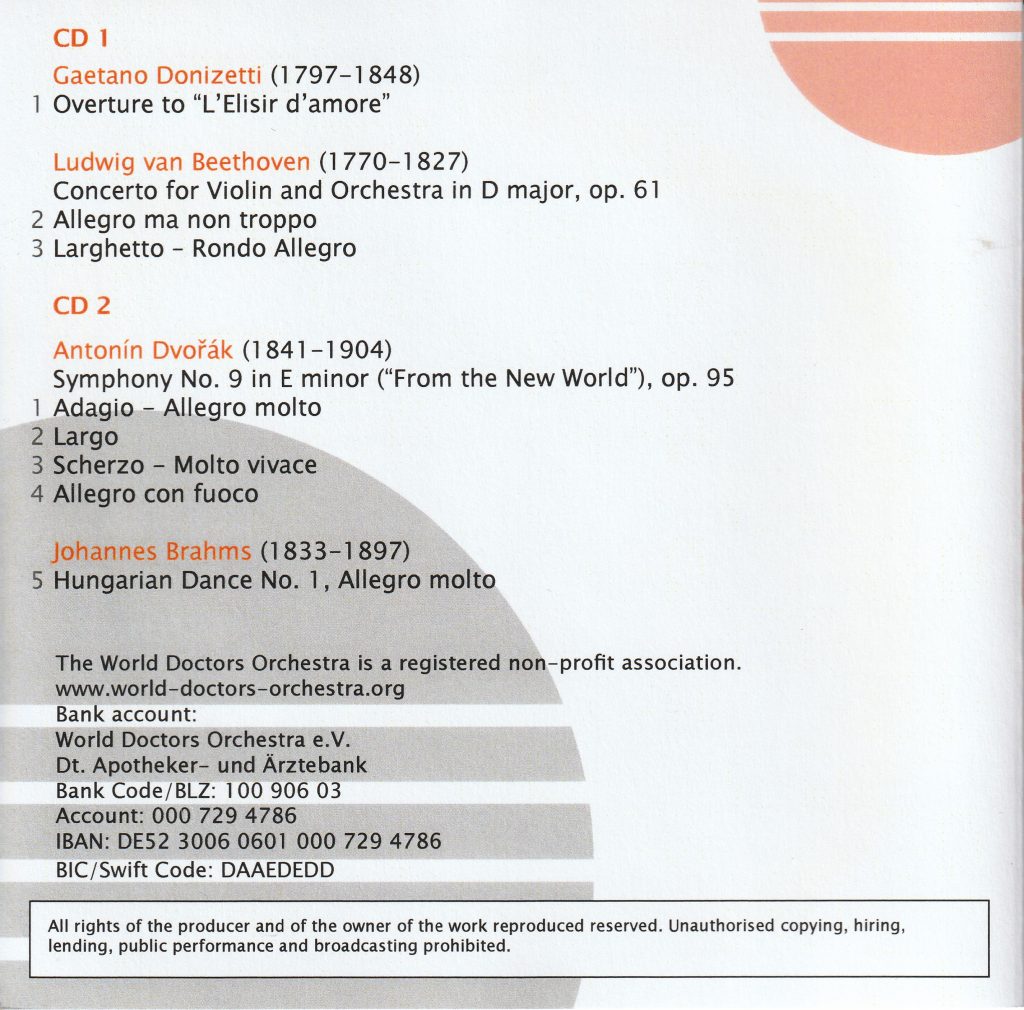 CD 1

Gaetano Donizetti (1797–1848)
1 Overture to "L'Elisir d'amore"

Ludwig van Beethoven (1770–1827)
Concerto for Violin and Orchestra in D major, op. 61
2 Allegro ma non troppo
3 Larghetto – Rondo Allegro

CD 2

Antonín Dvořák (1841–1904)
Symphony No. 9 in E minor ("From the New World"), op. 95
1 Adagio – Allegro molto
2 Largo
3 Scherzo – Molto vivace
4 Allegro con fuoco

Johannes Brahms (1833–1897)
5 Hungarian Dance No. 1, Allegro molto

The World Doctors Orchestra is a registered non-profit association.
www.world-doctors-orchestra.org
Bank account:
World Doctors Orchestra e.V.
Dt. Apotheker- und Ärztebank
Bank Code/BLZ: 100 906 03
Account: 000 729 4786
IBAN: DE52 3006 0601 000 729 4786
BIC/Swift Code: DAAEDEDD

All rights of the producer and of the owner of the work reproduced reserved. Unauthorised copying, hiring, lending, public performance and broadcasting prohibited.